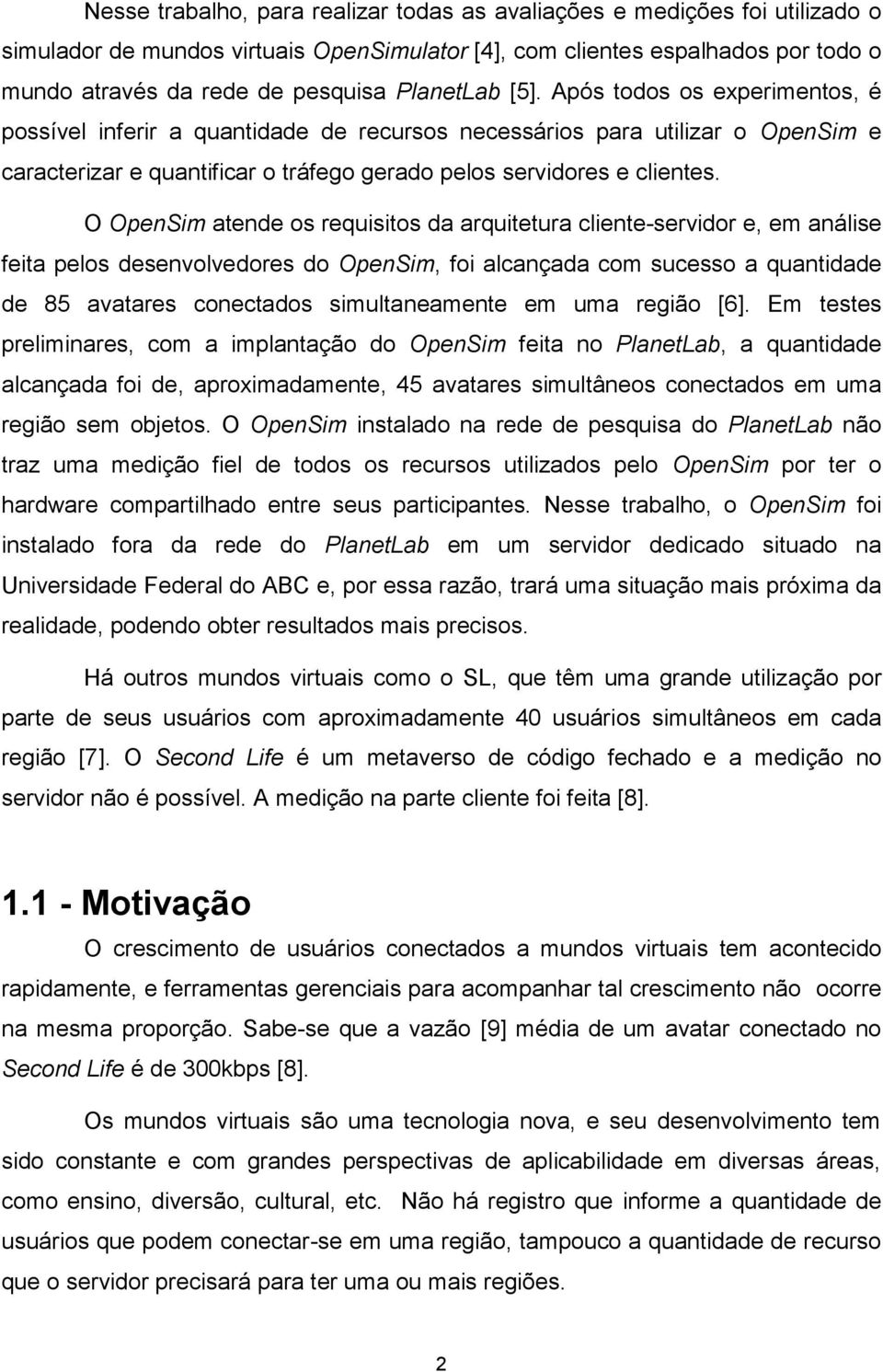 Nesse trabalho, para realizar todas as avaliações e medições foi utilizado o simulador de mundos virtuais OpenSimulator [4], com clientes espalhados por todo o mundo através da rede de pesquisa PlanetLab [5]. Após todos os experimentos, é possível inferir a quantidade de recursos necessários para utilizar o OpenSim e caracterizar e quantificar o tráfego gerado pelos servidores e clientes.

O OpenSim atende os requisitos da arquitetura cliente-servidor e, em análise feita pelos desenvolvedores do OpenSim, foi alcançada com sucesso a quantidade de 85 avatares conectados simultaneamente em uma região [6]. Em testes preliminares, com a implantação do OpenSim feita no PlanetLab, a quantidade alcançada foi de, aproximadamente, 45 avatares simultâneos conectados em uma região sem objetos. O OpenSim instalado na rede de pesquisa do PlanetLab não traz uma medição fiel de todos os recursos utilizados pelo OpenSim por ter o hardware compartilhado entre seus participantes. Nesse trabalho, o OpenSim foi instalado fora da rede do PlanetLab em um servidor dedicado situado na Universidade Federal do ABC e, por essa razão, trará uma situação mais próxima da realidade, podendo obter resultados mais precisos.

Há outros mundos virtuais como o SL, que têm uma grande utilização por parte de seus usuários com aproximadamente 40 usuários simultâneos em cada região [7]. O Second Life é um metaverso de código fechado e a medição no servidor não é possível. A medição na parte cliente foi feita [8].

1.1 - Motivação

O crescimento de usuários conectados a mundos virtuais tem acontecido rapidamente, e ferramentas gerenciais para acompanhar tal crescimento não ocorre na mesma proporção. Sabe-se que a vazão [9] média de um avatar conectado no Second Life é de 300kbps [8].

Os mundos virtuais são uma tecnologia nova, e seu desenvolvimento tem sido constante e com grandes perspectivas de aplicabilidade em diversas áreas, como ensino, diversão, cultural, etc. Não há registro que informe a quantidade de usuários que podem conectar-se em uma região, tampouco a quantidade de recurso que o servidor precisará para ter uma ou mais regiões.

2